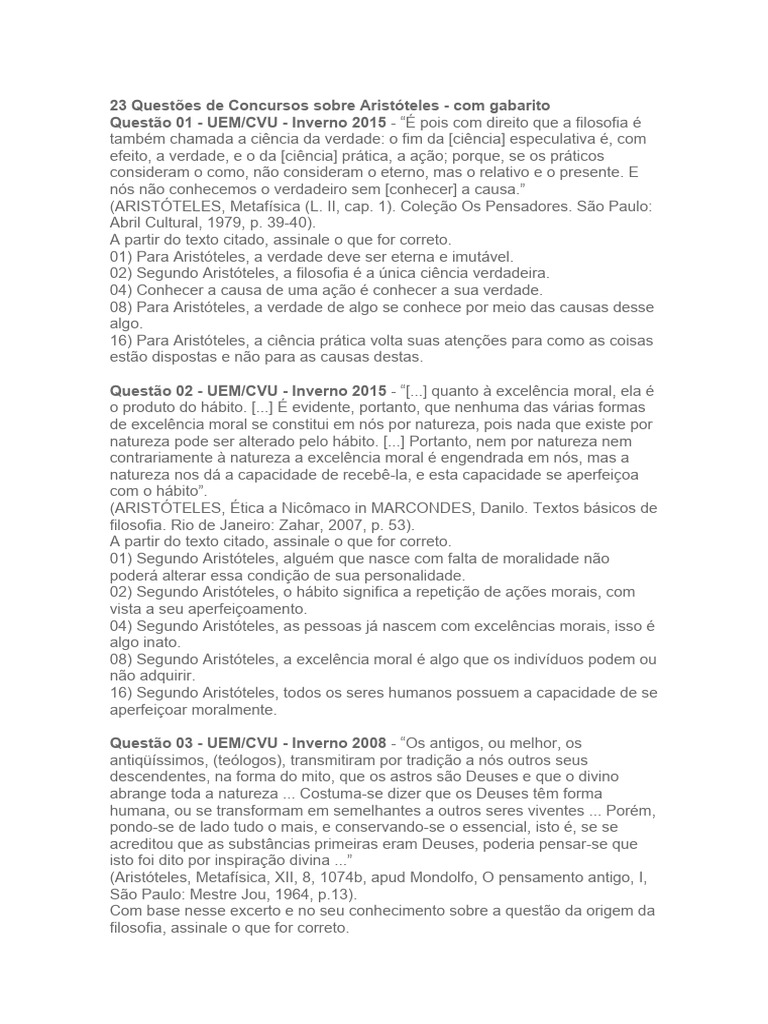 23 Questões de Concursos sobre Aristóteles - com gabarito
Questão 01 - UEM/CVU - Inverno 2015 - "É pois com direito que a filosofia é também chamada a ciência da verdade: o fim da [ciência] especulativa é, com efeito, a verdade, e o da [ciência] prática, a ação; porque, se os práticos consideram o como, não consideram o eterno, mas o relativo e o presente. E nós não conhecemos o verdadeiro sem [conhecer] a causa."
(ARISTÓTELES, Metafísica (L. II, cap. 1). Coleção Os Pensadores. São Paulo: Abril Cultural, 1979, p. 39-40).
A partir do texto citado, assinale o que for correto.
01) Para Aristóteles, a verdade deve ser eterna e imutável.
02) Segundo Aristóteles, a filosofia é a única ciência verdadeira.
04) Conhecer a causa de uma ação é conhecer a sua verdade.
08) Para Aristóteles, a verdade de algo se conhece por meio das causas desse algo.
16) Para Aristóteles, a ciência prática volta suas atenções para como as coisas estão dispostas e não para as causas destas.

Questão 02 - UEM/CVU - Inverno 2015 - "[...] quanto à excelência moral, ela é o produto do hábito. [...] É evidente, portanto, que nenhuma das várias formas de excelência moral se constitui em nós por natureza, pois nada que existe por natureza pode ser alterado pelo hábito. [...] Portanto, nem por natureza nem contrariamente à natureza a excelência moral é engendrada em nós, mas a natureza nos dá a capacidade de recebê-la, e esta capacidade se aperfeiçoa com o hábito".
(ARISTÓTELES, Ética a Nicômaco in MARCONDES, Danilo. Textos básicos de filosofia. Rio de Janeiro: Zahar, 2007, p. 53).
A partir do texto citado, assinale o que for correto.
01) Segundo Aristóteles, alguém que nasce com falta de moralidade não poderá alterar essa condição de sua personalidade.
02) Segundo Aristóteles, o hábito significa a repetição de ações morais, com vista a seu aperfeiçoamento.
04) Segundo Aristóteles, as pessoas já nascem com excelências morais, isso é algo inato.
08) Segundo Aristóteles, a excelência moral é algo que os indivíduos podem ou não adquirir.
16) Segundo Aristóteles, todos os seres humanos possuem a capacidade de se aperfeiçoar moralmente.

Questão 03 - UEM/CVU - Inverno 2008 - "Os antigos, ou melhor, os antiqüíssimos, (teólogos), transmitiram por tradição a nós outros seus descendentes, na forma do mito, que os astros são Deuses e que o divino abrange toda a natureza ... Costuma-se dizer que os Deuses têm forma humana, ou se transformam em semelhantes a outros seres viventes ... Porém, pondo-se de lado tudo o mais, e conservando-se o essencial, isto é, se se acreditou que as substâncias primeiras eram Deuses, poderia pensar-se que isto foi dito por inspiração divina ..."
(Aristóteles, Metafísica, XII, 8, 1074b, apud Mondolfo, O pensamento antigo, I, São Paulo: Mestre Jou, 1964, p.13).
Com base nesse excerto e no seu conhecimento sobre a questão da origem da filosofia, assinale o que for correto.